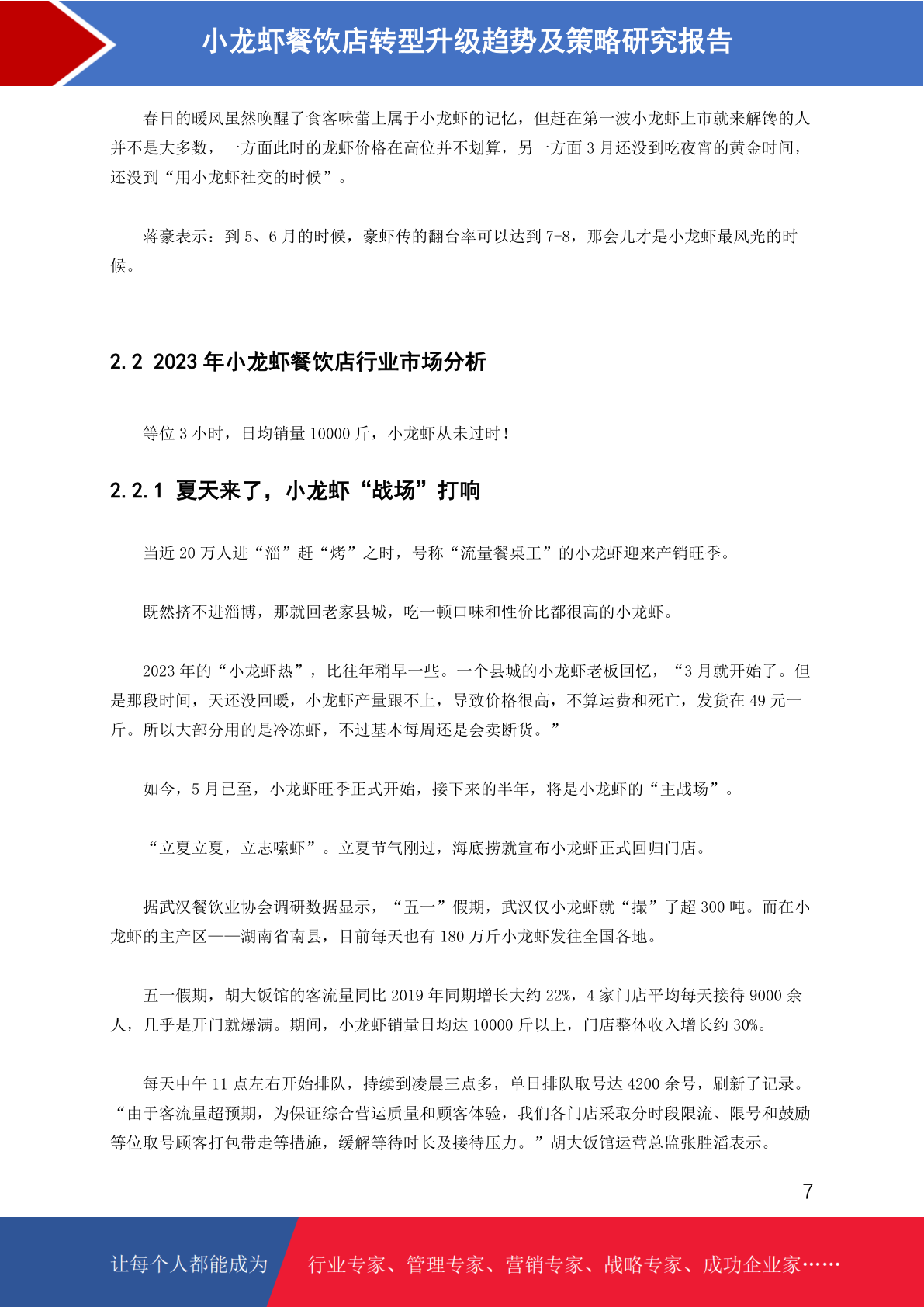 小龙虾餐饮店转型升级趋势及策略研究报告

春日的暖风虽然唤醒了食客味蕾上属于小龙虾的记忆，但赶在第一波小龙虾上市就来解馋的人并不是大多数，一方面此时的龙虾价格在高位并不划算，另一方面 3 月还没到吃夜宵的黄金时间，还没到“用小龙虾社交的时候”。

蒋豪表示：到 5、6 月的时候，豪虾传的翻台率可以达到 7-8，那会儿才是小龙虾最风光的时候。

2.2 2023 年小龙虾餐饮店行业市场分析

等位 3 小时，日均销量 10000 斤，小龙虾从未过时！

2.2.1 夏天来了，小龙虾“战场”打响

当近 20 万人进“淄”赶“烤”之时，号称“流量餐桌王”的小龙虾迎来产销旺季。

既然挤不进淄博，那就回老家县城，吃一顿口味和性价比都很高的小龙虾。

2023 年的“小龙虾热”，比往年稍早一些。一个县城的小龙虾老板回忆，“3 月就开始了。但是那段时间，天还没回暖，小龙虾产量跟不上，导致价格很高，不算运费和死亡，发货在 49 元一斤。所以大部分用的是冷冻虾，不过基本每周还是会卖断货。”

如今，5 月已至，小龙虾旺季正式开始，接下来的半年，将是小龙虾的“主战场”。

“立夏立夏，立志嗦虾”。立夏节气刚过，海底捞就宣布小龙虾正式回归门店。

据武汉餐饮业协会调研数据显示，“五一”假期，武汉仅小龙虾就“撮”了超 300 吨。而在小龙虾的主产区——湖南省南县，目前每天也有 180 万斤小龙虾发往全国各地。

五一假期，胡大饭馆的客流量同比 2019 年同期增长大约 22%，4 家门店平均每天接待 9000 余人，几乎是开门就爆满。期间，小龙虾销量日均达 10000 斤以上，门店整体收入增长约 30%。

每天中午 11 点左右开始排队，持续到凌晨三点多，单日排队取号达 4200 余号，刷新了记录。“由于客流量超预期，为保证综合营运质量和顾客体验，我们各门店采取分时段限流、限号和鼓励等位取号顾客打包带走等措施，缓解等待时长及接待压力。”胡大饭馆运营总监张胜滔表示。

7

让每个人都能成为 行业专家、管理专家、营销专家、战略专家、成功企业家……